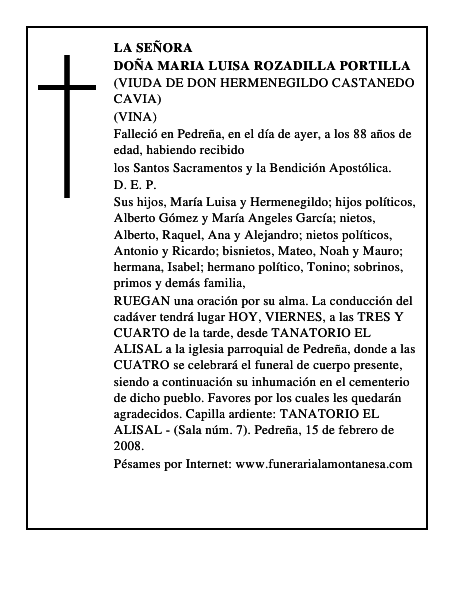 LA SEÑORA
DOÑA MARIA LUISA ROZADILLA PORTILLA
(VIUDA DE DON HERMENEGILDO CASTANEDO CAVIA)
(VINA)
Falleció en Pedreña, en el día de ayer, a los 88 años de edad, habiendo recibido
los Santos Sacramentos y la Bendición Apostólica.
D. E. P.
Sus hijos, María Luisa y Hermenegildo; hijos políticos, Alberto Gómez y María Angeles García; nietos, Alberto, Raquel, Ana y Alejandro; nietos políticos, Antonio y Ricardo; bisnietos, Mateo, Noah y Mauro; hermana, Isabel; hermano político, Tonino; sobrinos, primos y demás familia,
RUEGAN una oración por su alma. La conducción del cadáver tendrá lugar HOY, VIERNES, a las TRES Y CUARTO de la tarde, desde TANATORIO EL ALISAL a la iglesia parroquial de Pedreña, donde a las CUATRO se celebrará el funeral de cuerpo presente, siendo a continuación su inhumación en el cementerio de dicho pueblo. Favores por los cuales les quedarán agradecidos. Capilla ardiente: TANATORIO EL ALISAL - (Sala núm. 7). Pedreña, 15 de febrero de 2008.
Pésames por Internet: www.funerarialamontanesa.com